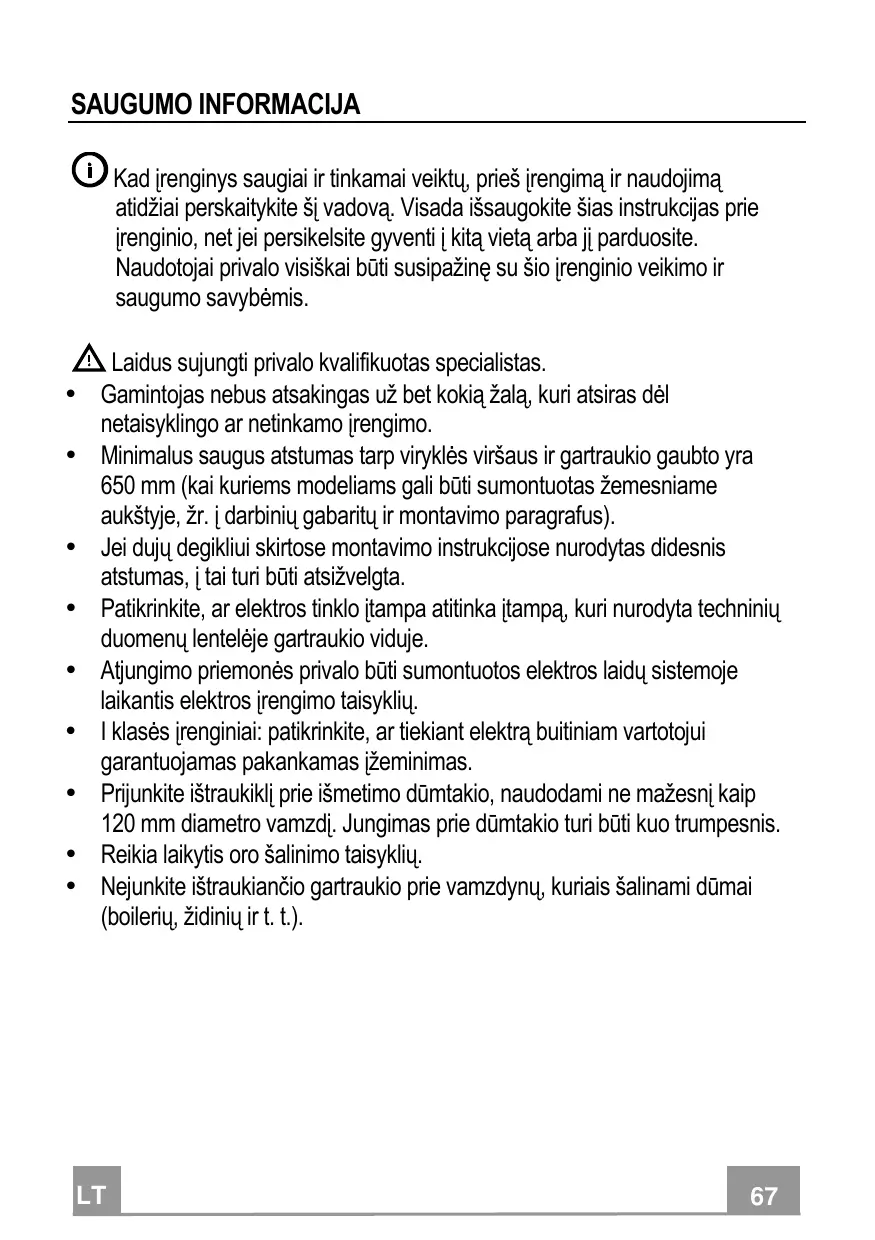 SAUGUMO INFORMACIJA

Kad įrenginys saugiai ir tinkamai veiktų, prieš įrengimą ir naudojimą atidžiai perskaitykite šį vadovą. Visada išsaugokite šias instrukcijas prie įrenginio, net jei persikelsite gyventi į kitą vietą arba jį parduosite. Naudotojai privalo visiškai būti susipažinę su šio įrenginio veikimo ir saugumo savybėmis.

Laidus sujungti privalo kvalifikuotas specialistas.

• Gamintojas nebus atsakingas už bet kokią žalą, kuri atsiras dėl netaisyklingo ar netinkamo įrengimo.
• Minimalus saugus atstumas tarp viryklės viršaus ir gartraukio gaubto yra 650 mm (kai kuriems modeliams gali būti sumontuotas žemesniame aukštyje, žr. į darbinių gabaritų ir montavimo paragrafus).
• Jei dujų degikliui skirtose montavimo instrukcijose nurodytas didesnis atstumas, į tai turi būti atsižvelgta.
• Patikrinkite, ar elektros tinklo įtampa atitinka įtampą, kuri nurodyta techninių duomenų lentelėje gartraukio viduje.
• Atjungimo priemonės privalo būti sumontuotos elektros laidų sistemoje laikantis elektros įrengimo taisyklių.
• I klasės įrenginiai: patikrinkite, ar tiekiant elektrą buitiniam vartotojui garantuojamas pakankamas įžeminimas.
• Prijunkite ištraukiklį prie išmetimo dūmtakio, naudodami ne mažesnį kaip 120 mm diametro vamzdį. Jungimas prie dūmtakio turi būti kuo trumpesnis.
• Reikia laikytis oro šalinimo taisyklių.
• Nejunkite ištraukiančio gartraukio prie vamzdynų, kuriais šalinami dūmai (boilerių, židinių ir t. t.).

LT

67